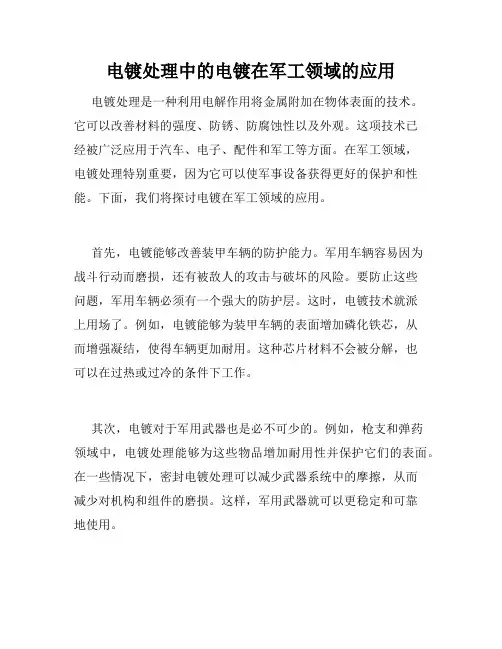 电镀处理中的电镀在军工领域的应用

电镀处理是一种利用电解作用将金属附加在物体表面的技术。它可以改善材料的强度、防锈、防腐蚀性以及外观。这项技术已经被广泛应用于汽车、电子、配件和军工等方面。在军工领域，电镀处理特别重要，因为它可以使军事设备获得更好的保护和性能。下面，我们将探讨电镀在军工领域的应用。

首先，电镀能够改善装甲车辆的防护能力。军用车辆容易因为战斗行动而磨损，还有被敌人的攻击与破坏的风险。要防止这些问题，军用车辆必须有一个强大的防护层。这时，电镀技术就派上用场了。例如，电镀能够为装甲车辆的表面增加磷化铁芯，从而增强凝结，使得车辆更加耐用。这种芯片材料不会被分解，也可以在过热或过冷的条件下工作。

其次，电镀对于军用武器也是必不可少的。例如，枪支和弹药领域中，电镀处理能够为这些物品增加耐用性并保护它们的表面。在一些情况下，密封电镀处理可以减少武器系统中的摩擦，从而减少对机构和组件的磨损。这样，军用武器就可以更稳定和可靠地使用。